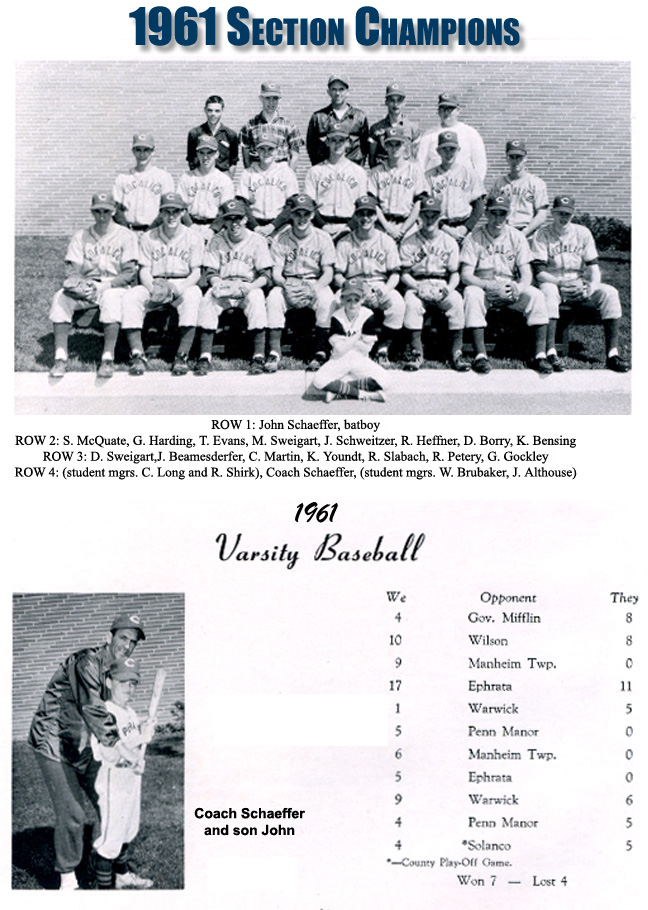 1961 SECTION CHAMPIONS

ROW 1: John Schaeffer, batboy
ROW 2: S. McQuate, G. Harding, T. Evans, M. Sweigart, J. Schweitzer, R. Heffner, D. Borry, K. Bensing
ROW 3: D. Sweigart,J. Beamesderfer, C. Martin, K. Youndt, R. Slabach, R. Petery, G. Gockley
ROW 4: (student mgrs. C. Long and R. Shirk), Coach Schaeffer, (student mgrs. W. Brubaker, J. Althouse)

1961
Varsity Baseball

Coach Schaeffer and son John

| We | Opponent | They |
|---|---|---|
| 4 | Gov. Mifflin | 8 |
| 10 | Wilson | 8 |
| 9 | Manheim Twp. | 0 |
| 17 | Ephrata | 11 |
| 1 | Warwick | 5 |
| 5 | Penn Manor | 0 |
| 6 | Manheim Twp. | 0 |
| 5 | Ephrata | 0 |
| 9 | Warwick | 6 |
| 4 | Penn Manor | 5 |
| 4 | *Solanco | 5 |

*—County Play-Off Game.

Won 7 — Lost 4